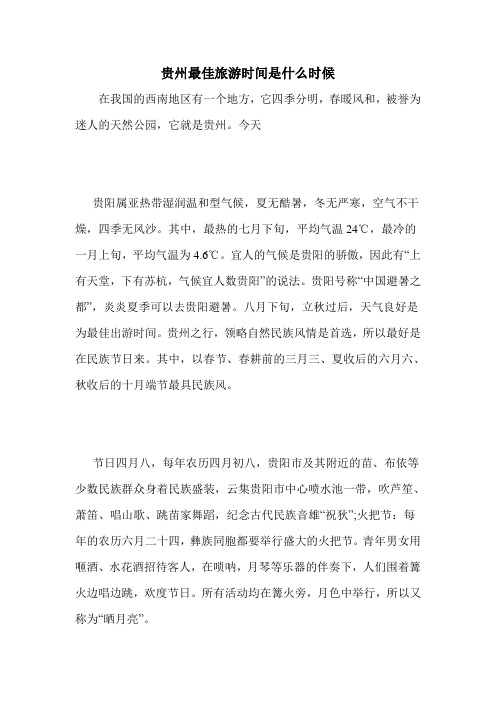 贵州最佳旅游时间是什么时候

在我国的西南地区有一个地方，它四季分明，春暖风和，被誉为迷人的天然公园，它就是贵州。今天

贵阳属亚热带湿润温和型气候，夏无酷暑，冬无严寒，空气不干燥，四季无风沙。其中，最热的七月下旬，平均气温 24℃，最冷的一月上旬，平均气温为 4.6℃。宜人的气候是贵阳的骄傲，因此有“上有天堂，下有苏杭，气候宜人数贵阳”的说法。贵阳号称“中国避暑之都”，炎炎夏季可以去贵阳避暑。八月下旬，立秋过后，天气良好是为最佳出游时间。贵州之行，领略自然民族风情是首选，所以最好是在民族节日来。其中，以春节、春耕前的三月三、夏收后的六月六、秋收后的十月端节最具民族风。

节日四月八，每年农历四月初八，贵阳市及其附近的苗、布依等少数民族群众身着民族盛装，云集贵阳市中心喷水池一带，吹芦笙、萧笛、唱山歌、跳苗家舞蹈，纪念古代民族音雄“祝狄”;火把节：每年的农历六月二十四，彝族同胞都要举行盛大的火把节。青年男女用咂酒、水花酒招待客人，在唢呐，月琴等乐器的伴奏下，人们围着篝火边唱边跳，欢度节日。所有活动均在篝火旁，月色中举行，所以又称为“晒月亮”。